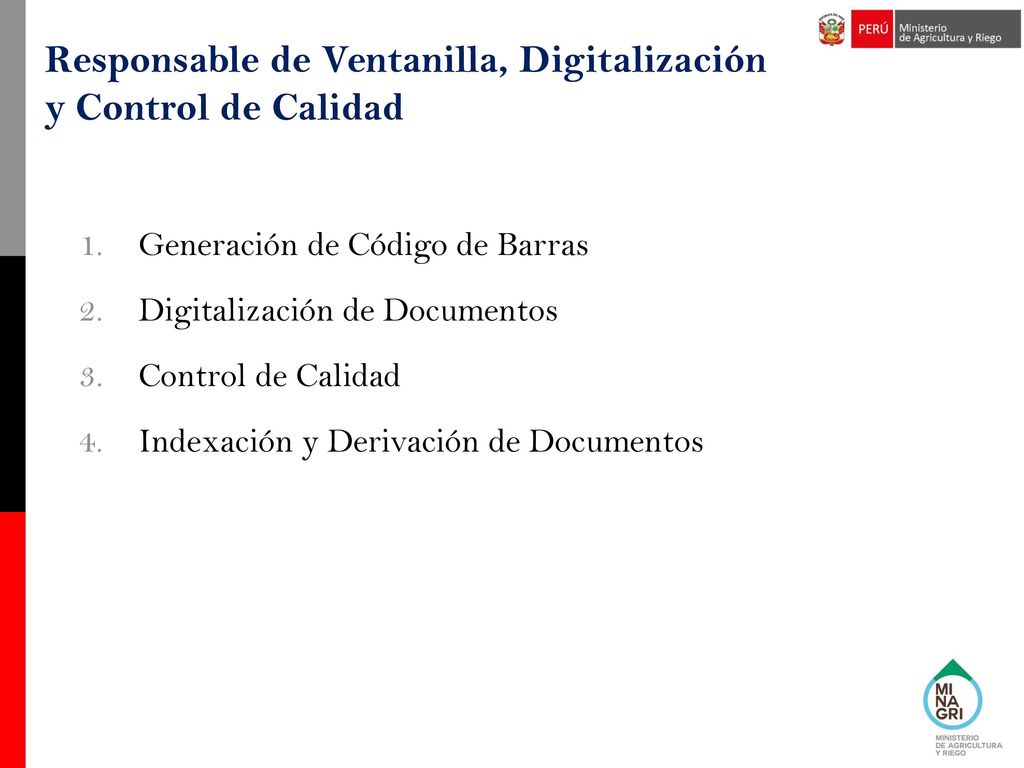 PERÚ Ministerio de Agricultura y Riego

Responsable de Ventanilla, Digitalización y Control de Calidad

1. Generación de Código de Barras
2. Digitalización de Documentos
3. Control de Calidad
4. Indexación y Derivación de Documentos

MI NA GRI
MINISTERIO DE AGRICULTURA Y RIEGO